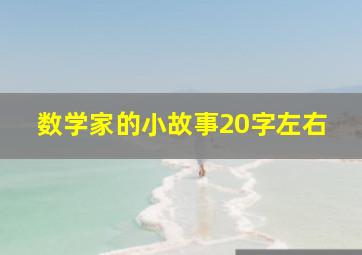 数学家的小故事20字左右